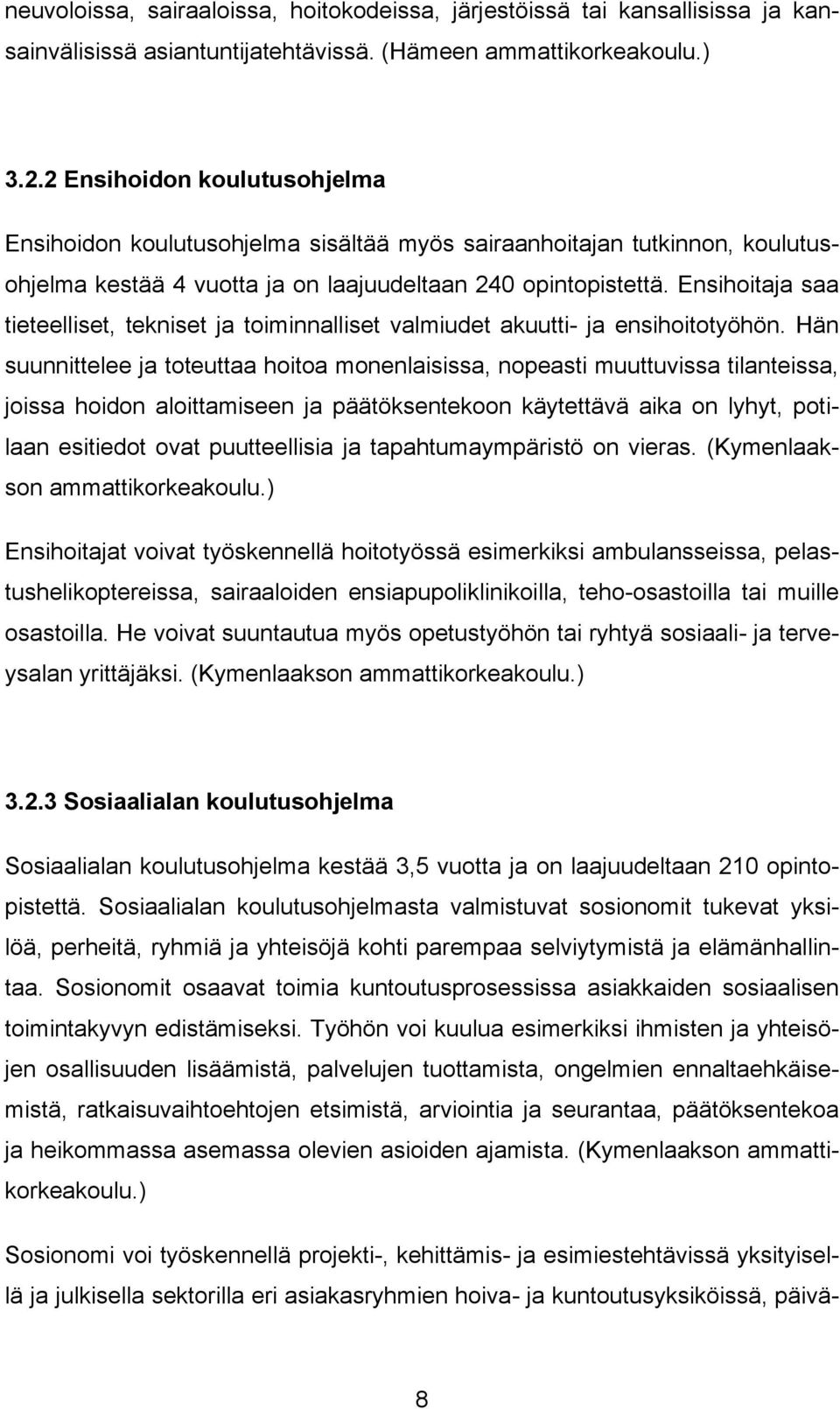 neuvoloissa, sairaaloissa, hoitokodeissa, järjestöissä tai kansallisissa ja kansainvälisissä asiantuntijatehtävissä. (Hämeen ammattikorkeakoulu.)

3.2.2 Ensihoidon koulutusohjelma

Ensihoidon koulutusohjelma sisältää myös sairaanhoitajan tutkinnon, koulutusohjelma kestää 4 vuotta ja on laajuudeltaan 240 opintopistettä. Ensihoitaja saa tieteelliset, tekniset ja toiminnalliset valmiudet akuutti- ja ensihoitotyöhön. Hän suunnittelee ja toteuttaa hoitoa monenlaisissa, nopeasti muuttuvissa tilanteissa, joissa hoidon aloittamiseen ja päätöksentekoon käytettävä aika on lyhyt, potilaan esitiedot ovat puutteellisia ja tapahtumaympäristö on vieras. (Kymenlaakson ammattikorkeakoulu.)

Ensihoitajat voivat työskennellä hoitotyössä esimerkiksi ambulansseissa, pelastushelikoptereissa, sairaaloiden ensiapupoliklinikoilla, teho-osastoilla tai muille osastoilla. He voivat suuntautua myös opetustyöhön tai ryhtyä sosiaali- ja terveysalan yrittäjäksi. (Kymenlaakson ammattikorkeakoulu.)

3.2.3 Sosiaalialan koulutusohjelma

Sosiaalialan koulutusohjelma kestää 3,5 vuotta ja on laajuudeltaan 210 opintopistettä. Sosiaalialan koulutusohjelmasta valmistuvat sosionomit tukevat yksilöä, perheitä, ryhmiä ja yhteisöjä kohti parempaa selviytymistä ja elämänhallintaa. Sosionomit osaavat toimia kuntoutusprosessissa asiakkaiden sosiaalisen toimintakyvyn edistämiseksi. Työhön voi kuulua esimerkiksi ihmisten ja yhteisöjen osallisuuden lisäämistä, palvelujen tuottamista, ongelmien ennaltaehkäisemistä, ratkaisuvaihtoehtojen etsimistä, arviointia ja seurantaa, päätöksentekoa ja heikommassa asemassa olevien asioiden ajamista. (Kymenlaakson ammattikorkeakoulu.)

Sosionomi voi työskennellä projekti-, kehittämis- ja esimiestehtävissä yksityisellä ja julkisella sektorilla eri asiakasryhmien hoiva- ja kuntoutusyksiköissä, päivä-

8